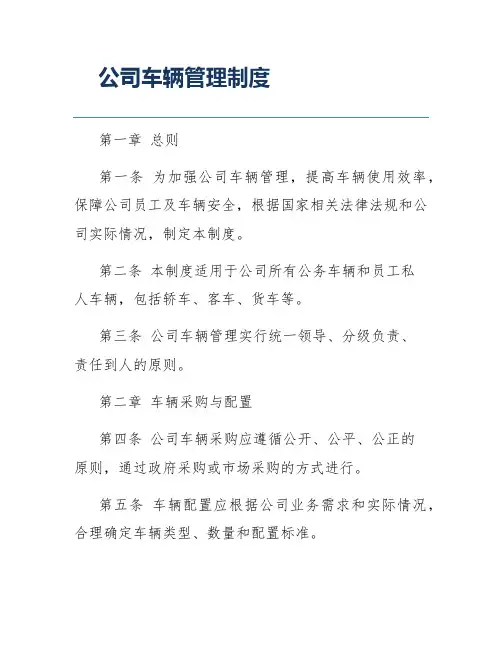 公司车辆管理制度

第一章 总则

第一条 为加强公司车辆管理，提高车辆使用效率，保障公司员工及车辆安全，根据国家相关法律法规和公司实际情况，制定本制度。

第二条 本制度适用于公司所有公务车辆和员工私人车辆，包括轿车、客车、货车等。

第三条 公司车辆管理实行统一领导、分级负责、责任到人的原则。

第二章 车辆采购与配置

第四条 公司车辆采购应遵循公开、公平、公正的原则，通过政府采购或市场采购的方式进行。

第五条 车辆配置应根据公司业务需求和实际情况，合理确定车辆类型、数量和配置标准。